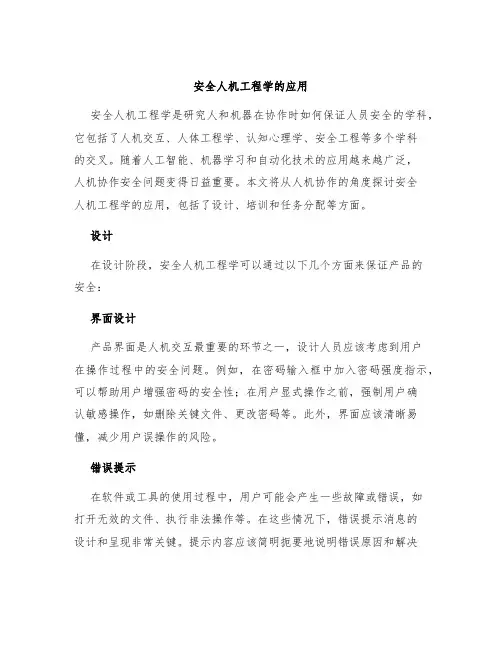 安全人机工程学的应用

安全人机工程学是研究人和机器在协作时如何保证人员安全的学科，它包括了人机交互、人体工程学、认知心理学、安全工程等多个学科的交叉。随着人工智能、机器学习和自动化技术的应用越来越广泛，人机协作安全问题变得日益重要。本文将从人机协作的角度探讨安全人机工程学的应用，包括了设计、培训和任务分配等方面。

设计

在设计阶段，安全人机工程学可以通过以下几个方面来保证产品的安全：

界面设计

产品界面是人机交互最重要的环节之一，设计人员应该考虑到用户在操作过程中的安全问题。例如，在密码输入框中加入密码强度指示，可以帮助用户增强密码的安全性；在用户显式操作之前，强制用户确认敏感操作，如删除关键文件、更改密码等。此外，界面应该清晰易懂，减少用户误操作的风险。

错误提示

在软件或工具的使用过程中，用户可能会产生一些故障或错误，如打开无效的文件、执行非法操作等。在这些情况下，错误提示消息的设计和呈现非常关键。提示内容应该简明扼要地说明错误原因和解决